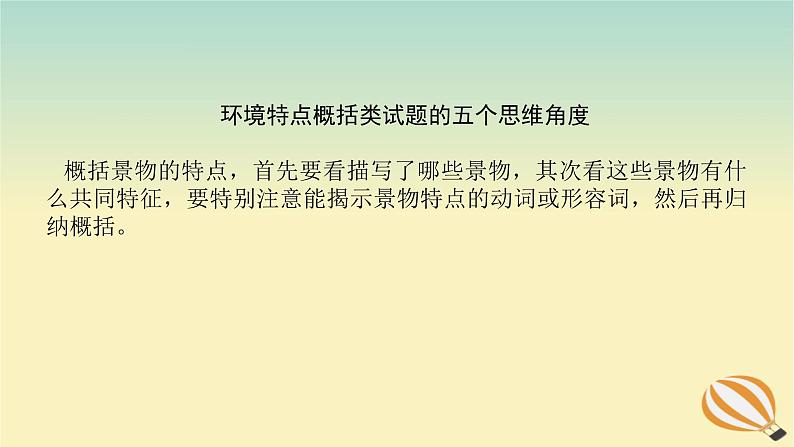 环境特点概括类试题的五个思维角度

概括景物的特点，首先要看描写了哪些景物，其次看这些景物有什么共同特征，要特别注意能揭示景物特点的动词或形容词，然后再归纳概括。